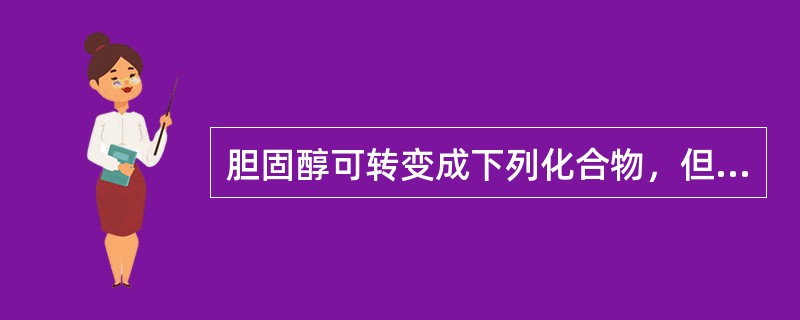 胆固醇可转变成下列化合物，但...